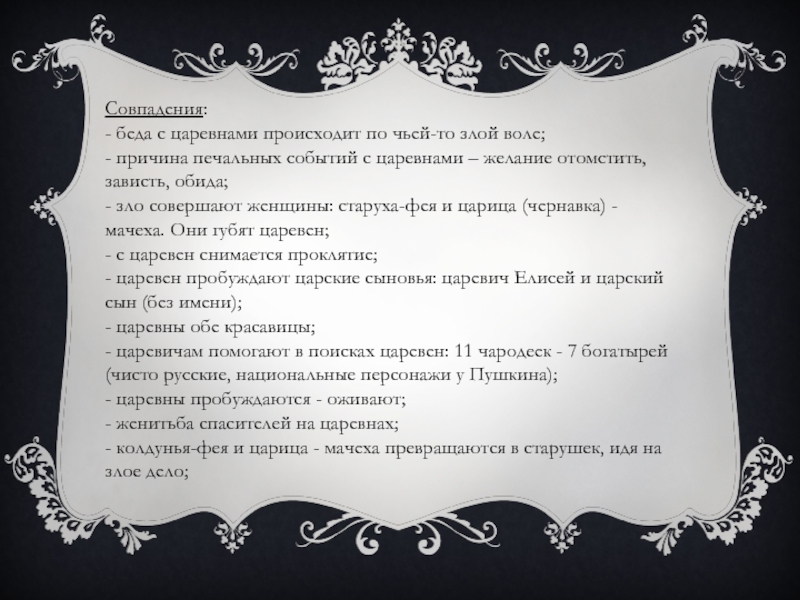 Совпадения:
- беда с царевнами происходит по чьей-то злой воле;
- причина печальных событий с царевнами – желание отомстить, зависть, обида;
- зло совершают женщины: старуха-фея и царица (чернавка) - мачеха. Они губят царевен;
- с царевен снимается проклятие;
- царевен пробуждают царские сыновья: царевич Елисей и царский сын (без имени);
- царевны обе красавицы;
- царевичам помогают в поисках царевен: 11 чародеек - 7 богатырей (чисто русские, национальные персонажи у Пушкина);
- царевны пробуждаются - оживают;
- женитьба спасителей на царевнах;
- колдунья-фея и царица - мачеха превращаются в старушек, идя на злое дело;